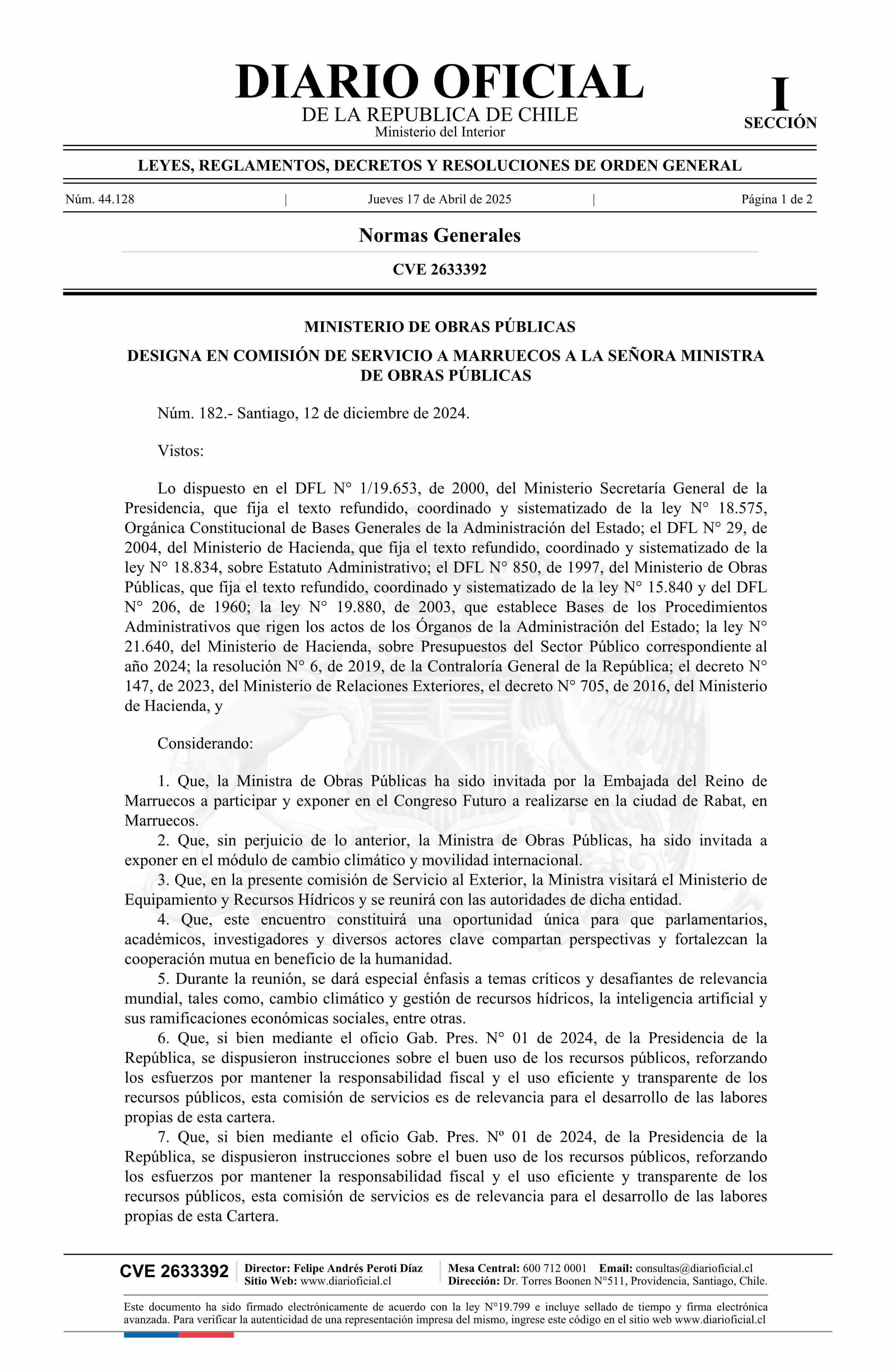 DIARIO OFICIAL
DE LA REPUBLICA DE CHILE
Ministerio del Interior

I
SECCIÓN

LEYES, REGLAMENTOS, DECRETOS Y RESOLUCIONES DE ORDEN GENERAL

Núm. 44.128 | Jueves 17 de Abril de 2025 | Página 1 de 2

Normas Generales

CVE 2633392

MINISTERIO DE OBRAS PÚBLICAS

DESIGNA EN COMISIÓN DE SERVICIO A MARRUECOS A LA SEÑORA MINISTRA DE OBRAS PÚBLICAS

Núm. 182.- Santiago, 12 de diciembre de 2024.

Vistos:

Lo dispuesto en el DFL N° 1/19.653, de 2000, del Ministerio Secretaría General de la Presidencia, que fija el texto refundido, coordinado y sistematizado de la ley N° 18.575, Orgánica Constitucional de Bases Generales de la Administración del Estado; el DFL N° 29, de 2004, del Ministerio de Hacienda, que fija el texto refundido, coordinado y sistematizado de la ley N° 18.834, sobre Estatuto Administrativo; el DFL N° 850, de 1997, del Ministerio de Obras Públicas, que fija el texto refundido, coordinado y sistematizado de la ley N° 15.840 y del DFL N° 206, de 1960; la ley N° 19.880, de 2003, que establece Bases de los Procedimientos Administrativos que rigen los actos de los Órganos de la Administración del Estado; la ley N° 21.640, del Ministerio de Hacienda, sobre Presupuestos del Sector Público correspondiente al año 2024; la resolución N° 6, de 2019, de la Contraloría General de la República; el decreto N° 147, de 2023, del Ministerio de Relaciones Exteriores, el decreto N° 705, de 2016, del Ministerio de Hacienda, y

Considerando:

1. Que, la Ministra de Obras Públicas ha sido invitada por la Embajada del Reino de Marruecos a participar y exponer en el Congreso Futuro a realizarse en la ciudad de Rabat, en Marruecos.
2. Que, sin perjuicio de lo anterior, la Ministra de Obras Públicas, ha sido invitada a exponer en el módulo de cambio climático y movilidad internacional.
3. Que, en la presente comisión de Servicio al Exterior, la Ministra visitará el Ministerio de Equipamiento y Recursos Hídricos y se reunirá con las autoridades de dicha entidad.
4. Que, este encuentro constituirá una oportunidad única para que parlamentarios, académicos, investigadores y diversos actores clave compartan perspectivas y fortalezcan la cooperación mutua en beneficio de la humanidad.
5. Durante la reunión, se dará especial énfasis a temas críticos y desafiantes de relevancia mundial, tales como, cambio climático y gestión de recursos hídricos, la inteligencia artificial y sus ramificaciones económicas sociales, entre otras.
6. Que, si bien mediante el oficio Gab. Pres. N° 01 de 2024, de la Presidencia de la República, se dispusieron instrucciones sobre el buen uso de los recursos públicos, reforzando los esfuerzos por mantener la responsabilidad fiscal y el uso eficiente y transparente de los recursos públicos, esta comisión de servicios es de relevancia para el desarrollo de las labores propias de esta cartera.
7. Que, si bien mediante el oficio Gab. Pres. Nº 01 de 2024, de la Presidencia de la República, se dispusieron instrucciones sobre el buen uso de los recursos públicos, reforzando los esfuerzos por mantener la responsabilidad fiscal y el uso eficiente y transparente de los recursos públicos, esta comisión de servicios es de relevancia para el desarrollo de las labores propias de esta Cartera.

CVE 2633392 | Director: Felipe Andrés Peroti Díaz
Sitio Web: www.diarioficial.cl | Mesa Central: 600 712 0001 Email: consultas@diarioficial.cl
Dirección: Dr. Torres Boonen N°511, Providencia, Santiago, Chile.

Este documento ha sido firmado electrónicamente de acuerdo con la ley N°19.799 e incluye sellado de tiempo y firma electrónica avanzada. Para verificar la autenticidad de una representación impresa del mismo, ingrese este código en el sitio web www.diarioficial.cl